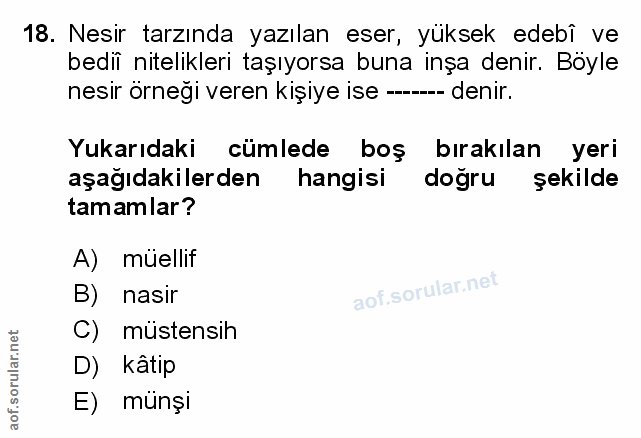 18. Nesir tarzında yazılan eser, yüksek edebî ve bediî nitelikleri taşıyorsa buna inşa denir. Böyle nesir örneği veren kişiye ise ------- denir.

Yukarıdaki cümlede boş bırakılan yeri aşağıdakilerden hangisi doğru şekilde tamamlar?

A) müellif
B) nasir
C) müstensih
D) kâtip
E) münşi

aof.sorular.net